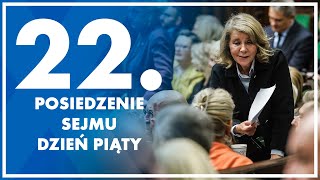 22.
POSIEDZENIE
SEJMU
DZIEŃ PIĄTY